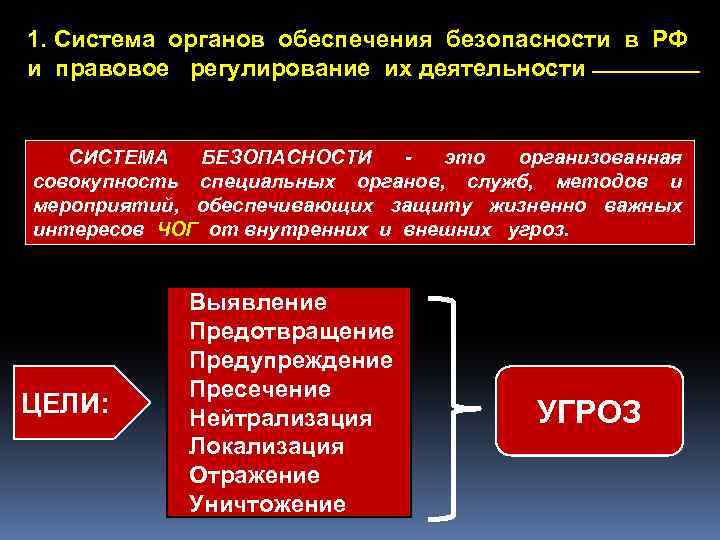 1. Система органов обеспечения безопасности в РФ и правовое регулирование их деятельности

СИСТЕМА БЕЗОПАСНОСТИ - это организованная совокупность специальных органов, служб, методов и мероприятий, обеспечивающих защиту жизненно важных интересов ЧОГ от внутренних и внешних угроз.

ЦЕЛИ:

Выявление
Предотвращение
Предупреждение
Пресечение
Нейтрализация
Локализация
Отражение
Уничтожение

УГРОЗ